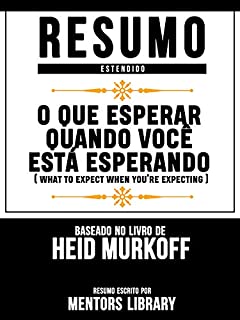 RESUMO
ESTENDIDO

O QUE ESPERAR QUANDO VOCÊ ESTÁ ESPERANDO
( WHAT TO EXPECT WHEN YOU'RE EXPECTING )

BASEADO NO LIVRO DE
HEID MURKOFF

RESUMO ESCRITO POR
MENTORS LIBRARY